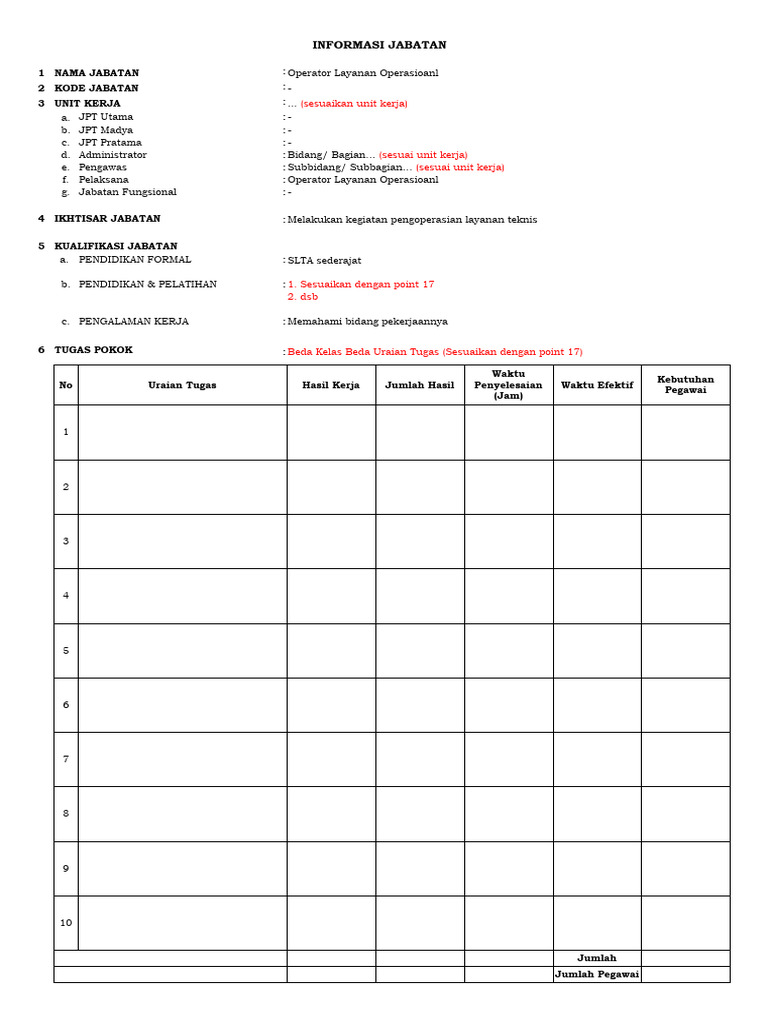 INFORMASI JABATAN

1 NAMA JABATAN : Operator Layanan Operasioanl
2 KODE JABATAN : -
3 UNIT KERJA : ... (sesuaikan unit kerja)
a. JPT Utama : -
b. JPT Madya : -
c. JPT Pratama : -
d. Administrator : Bidang/ Bagian... (sesuai unit kerja)
e. Pengawas : Subbidang/ Subbagian... (sesuai unit kerja)
f. Pelaksana : Operator Layanan Operasioanl
g. Jabatan Fungsional : -

4 IKHTISAR JABATAN : Melakukan kegiatan pengoperasian layanan teknis

5 KUALIFIKASI JABATAN
a. PENDIDIKAN FORMAL : SLTA sederajat

b. PENDIDIKAN & PELATIHAN : 1. Sesuaikan dengan point 17
2. dsb

c. PENGALAMAN KERJA : Memahami bidang pekerjaannya

6 TUGAS POKOK : Beda Kelas Beda Uraian Tugas (Sesuaikan dengan point 17)

| No | Uraian Tugas | Hasil Kerja | Jumlah Hasil | Waktu Penyelesaian (Jam) | Waktu Efektif | Kebutuhan Pegawai |
|---|---|---|---|---|---|---|
| 1 | | | | | | |
| 2 | | | | | | |
| 3 | | | | | | |
| 4 | | | | | | |
| 5 | | | | | | |
| 6 | | | | | | |
| 7 | | | | | | |
| 8 | | | | | | |
| 9 | | | | | | |
| 10 | | | | | | |
| | | | | | Jumlah | |
| | | | | | Jumlah Pegawai | |